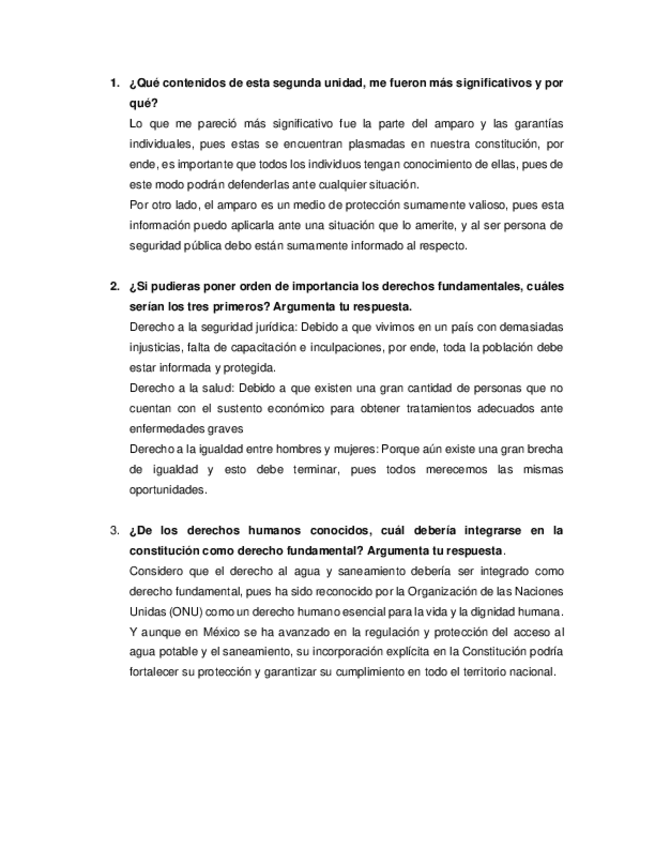 1. ¿Qué contenidos de esta segunda unidad, me fueron más significativos y por qué?

Lo que me pareció más significativo fue la parte del amparo y las garantías individuales, pues estas se encuentran plasmadas en nuestra constitución, por ende, es importante que todos los individuos tengan conocimiento de ellas, pues de este modo podrán defenderlas ante cualquier situación.

Por otro lado, el amparo es un medio de protección sumamente valioso, pues esta información puedo aplicarla ante una situación que lo amerite, y al ser persona de seguridad pública debo están sumamente informado al respecto.

2. ¿Si pudieras poner orden de importancia los derechos fundamentales, cuáles serían los tres primeros? Argumenta tu respuesta.

Derecho a la seguridad jurídica: Debido a que vivimos en un país con demasiadas injusticias, falta de capacitación e inculpaciones, por ende, toda la población debe estar informada y protegida.

Derecho a la salud: Debido a que existen una gran cantidad de personas que no cuentan con el sustento económico para obtener tratamientos adecuados ante enfermedades graves

Derecho a la igualdad entre hombres y mujeres: Porque aún existe una gran brecha de igualdad y esto debe terminar, pues todos merecemos las mismas oportunidades.

3. ¿De los derechos humanos conocidos, cuál debería integrarse en la constitución como derecho fundamental? Argumenta tu respuesta.

Considero que el derecho al agua y saneamiento debería ser integrado como derecho fundamental, pues ha sido reconocido por la Organización de las Naciones Unidas (ONU) como un derecho humano esencial para la vida y la dignidad humana. Y aunque en México se ha avanzado en la regulación y protección del acceso al agua potable y el saneamiento, su incorporación explícita en la Constitución podría fortalecer su protección y garantizar su cumplimiento en todo el territorio nacional.